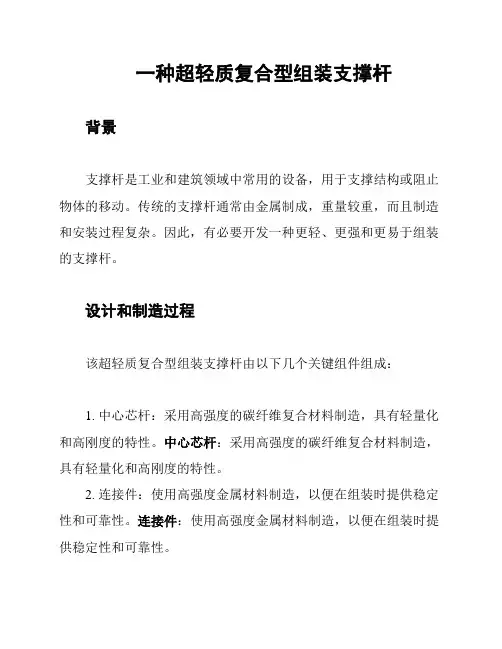 一种超轻质复合型组装支撑杆

背景

支撑杆是工业和建筑领域中常用的设备，用于支撑结构或阻止物体的移动。传统的支撑杆通常由金属制成，重量较重，而且制造和安装过程复杂。因此，有必要开发一种更轻、更强和更易于组装的支撑杆。

设计和制造过程

该超轻质复合型组装支撑杆由以下几个关键组件组成：

1. 中心芯杆：采用高强度的碳纤维复合材料制造，具有轻量化和高刚度的特性。中心芯杆：采用高强度的碳纤维复合材料制造，具有轻量化和高刚度的特性。

2. 连接件：使用高强度金属材料制造，以便在组装时提供稳定性和可靠性。连接件：使用高强度金属材料制造，以便在组装时提供稳定性和可靠性。